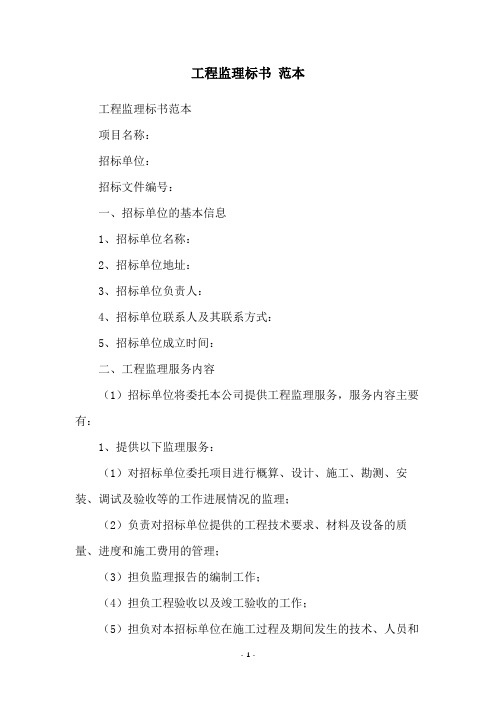 工程监理标书 范本

工程监理标书范本

项目名称：

招标单位：

招标文件编号：

一、招标单位的基本信息

1、招标单位名称：

2、招标单位地址：

3、招标单位负责人：

4、招标单位联系人及其联系方式：

5、招标单位成立时间：

二、工程监理服务内容

（1）招标单位将委托本公司提供工程监理服务，服务内容主要有：

1、提供以下监理服务：

（1）对招标单位委托项目进行概算、设计、施工、勘测、安装、调试及验收等的工作进展情况的监理；

（2）负责对招标单位提供的工程技术要求、材料及设备的质量、进度和施工费用的管理；

（3）担负监理报告的编制工作；

（4）担负工程验收以及竣工验收的工作；

（5）担负对本招标单位在施工过程及期间发生的技术、人员和

- 1 -